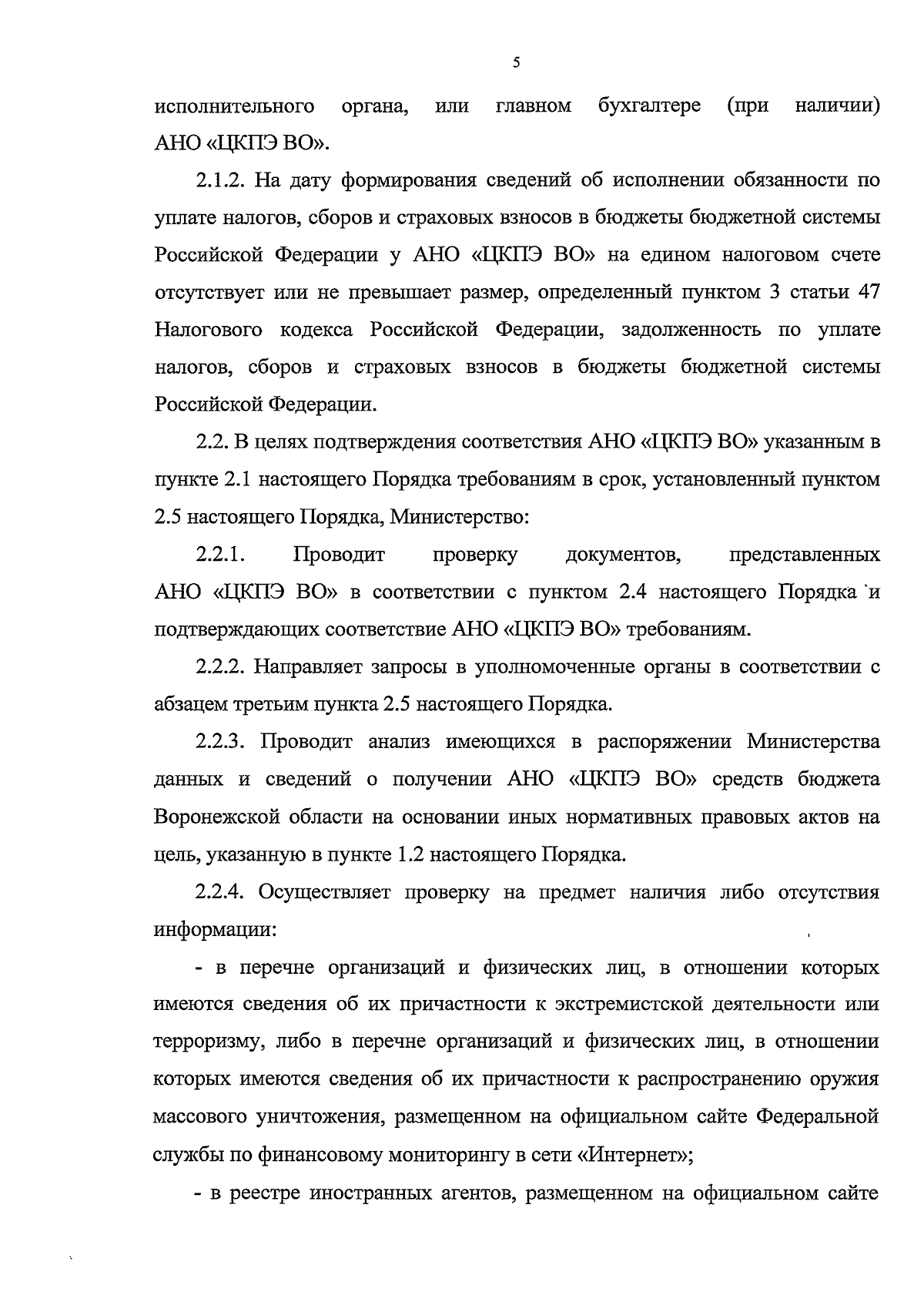 5

исполнительного органа, или главном бухгалтере (при наличии) АНО «ЦКПЭ ВО».

2.1.2. На дату формирования сведений об исполнении обязанности по уплате налогов, сборов и страховых взносов в бюджеты бюджетной системы Российской Федерации у АНО «ЦКПЭ ВО» на едином налоговом счете отсутствует или не превышает размер, определенный пунктом 3 статьи 47 Налогового кодекса Российской Федерации, задолженность по уплате налогов, сборов и страховых взносов в бюджеты бюджетной системы Российской Федерации.

2.2. В целях подтверждения соответствия АНО «ЦКПЭ ВО» указанным в пункте 2.1 настоящего Порядка требованиям в срок, установленный пунктом 2.5 настоящего Порядка, Министерство:

2.2.1. Проводит проверку документов, представленных АНО «ЦКПЭ ВО» в соответствии с пунктом 2.4 настоящего Порядка и подтверждающих соответствие АНО «ЦКПЭ ВО» требованиям.

2.2.2. Направляет запросы в уполномоченные органы в соответствии с абзацем третьим пункта 2.5 настоящего Порядка.

2.2.3. Проводит анализ имеющихся в распоряжении Министерства данных и сведений о получении АНО «ЦКПЭ ВО» средств бюджета Воронежской области на основании иных нормативных правовых актов на цель, указанную в пункте 1.2 настоящего Порядка.

2.2.4. Осуществляет проверку на предмет наличия либо отсутствия информации:

- в перечне организаций и физических лиц, в отношении которых имеются сведения об их причастности к экстремистской деятельности или терроризму, либо в перечне организаций и физических лиц, в отношении которых имеются сведения об их причастности к распространению оружия массового уничтожения, размещенном на официальном сайте Федеральной службы по финансовому мониторингу в сети «Интернет»;

- в реестре иностранных агентов, размещенном на официальном сайте